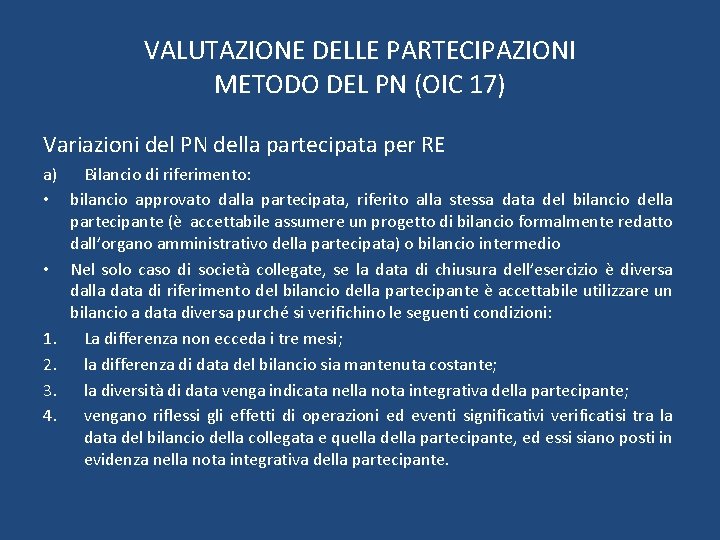 VALUTAZIONE DELLE PARTECIPAZIONI
METODO DEL PN (OIC 17)

Variazioni del PN della partecipata per RE

a) Bilancio di riferimento:

• bilancio approvato dalla partecipata, riferito alla stessa data del bilancio della partecipante (è accettabile assumere un progetto di bilancio formalmente redatto dall'organo amministrativo della partecipata) o bilancio intermedio

• Nel solo caso di società collegate, se la data di chiusura dell'esercizio è diversa dalla data di riferimento del bilancio della partecipante è accettabile utilizzare un bilancio a data diversa purché si verifichino le seguenti condizioni:

1. La differenza non ecceda i tre mesi;

2. la differenza di data del bilancio sia mantenuta costante;

3. la diversità di data venga indicata nella nota integrativa della partecipante;

4. vengano riflessi gli effetti di operazioni ed eventi significativi verificatisi tra la data del bilancio della collegata e quella della partecipante, ed essi siano posti in evidenza nella nota integrativa della partecipante.